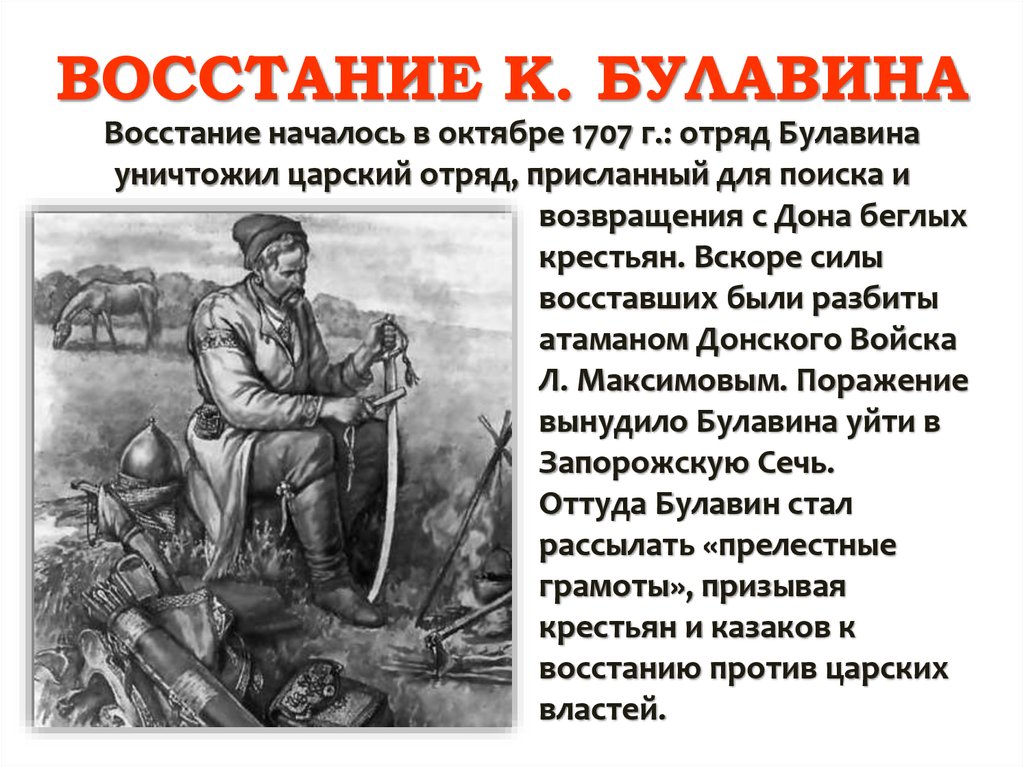 ВОССТАНИЕ К. БУЛАВИНА

Восстание началось в октябре 1707 г.: отряд Булавина уничтожил царский отряд, присланный для поиска и возвращения с Дона беглых крестьян. Вскоре силы восставших были разбиты атаманом Донского Войска Л. Максимовым. Поражение вынудило Булавина уйти в Запорожскую Сечь. Оттуда Булавин стал рассылать «прелестные грамоты», призывая крестьян и казаков к восстанию против царских властей.